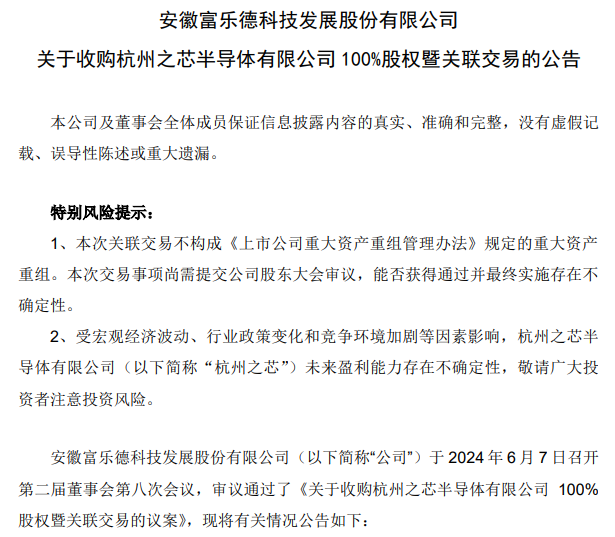 安徽富乐德科技发展股份有限公司

关于收购杭州之芯半导体有限公司 100%股权暨关联交易的公告

本公司及董事会全体成员保证信息披露内容的真实、准确和完整，没有虚假记载、误导性陈述或重大遗漏。

特别风险提示：

1、本次关联交易不构成《上市公司重大资产重组管理办法》规定的重大资产重组。本次交易事项尚需提交公司股东大会审议，能否获得通过并最终实施存在不确定性。

2、受宏观经济波动、行业政策变化和竞争环境加剧等因素影响，杭州之芯半导体有限公司（以下简称“杭州之芯”）未来盈利能力存在不确定性，敬请广大投资者注意投资风险。

安徽富乐德科技发展股份有限公司（以下简称“公司”）于 2024 年 6 月 7 日召开第二届董事会第八次会议，审议通过了《关于收购杭州之芯半导体有限公司 100%股权暨关联交易的议案》，现将有关情况公告如下：